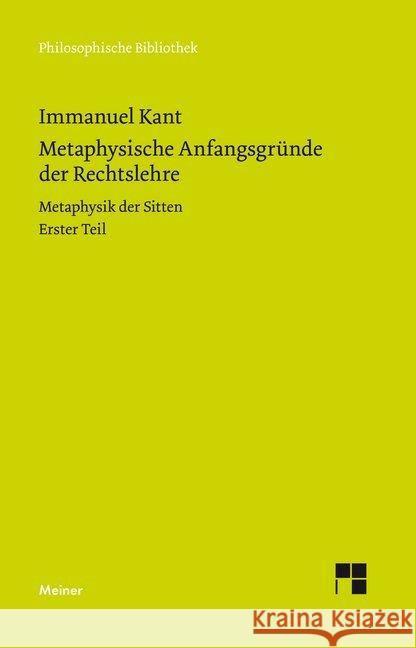 Philosophische Bibliothek

Immanuel Kant

Metaphysische Anfangsgründe der Rechtslehre

Metaphysik der Sitten
Erster Teil

Meiner